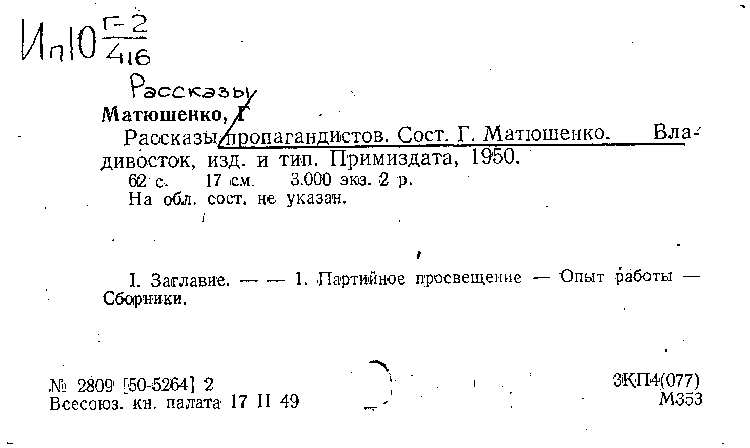 Ип10 $\frac{Г-2}{416}$

Рассказы

Матюшенко, Г

Рассказы пропагандистов. Сост. Г. Матюшенко. Владивосток, изд. и тип. Примиздата, 1950.

62 с. 17 см. 3.000 экз. 2 р.

На обл. сост. не указан.

I. Заглавие. — — 1. Партийное просвещение — Опыт работы — Сборники.

№ 2809 [50-5264] 2
Всесоюз. кн. палата 17 II 49

3КП4(077)
М353